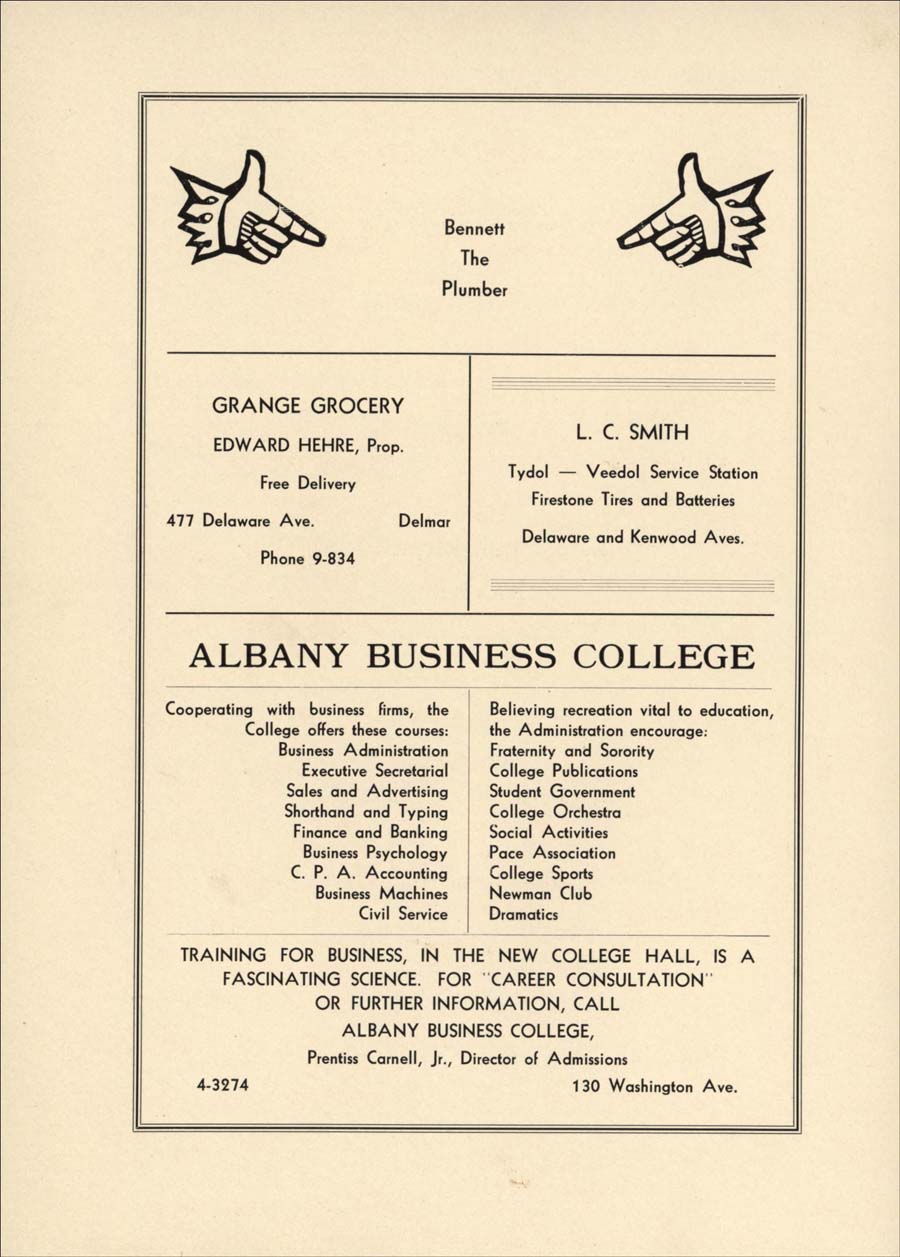 Bennett
The
Plumber

GRANGE GROCERY

EDWARD HEHRE, Prop.

Free Delivery

477 Delaware Ave. Delmar

Phone 9-834

L. C. SMITH

Tydol — Veedol Service Station

Firestone Tires and Batteries

Delaware and Kenwood Aves.

ALBANY BUSINESS COLLEGE

Cooperating with business firms, the College offers these courses:
Business Administration
Executive Secretarial
Sales and Advertising
Shorthand and Typing
Finance and Banking
Business Psychology
C. P. A. Accounting
Business Machines
Civil Service

Believing recreation vital to education, the Administration encourage:
Fraternity and Sorority
College Publications
Student Government
College Orchestra
Social Activities
Pace Association
College Sports
Newman Club
Dramatics

TRAINING FOR BUSINESS, IN THE NEW COLLEGE HALL, IS A FASCINATING SCIENCE. FOR "CAREER CONSULTATION" OR FURTHER INFORMATION, CALL

ALBANY BUSINESS COLLEGE,

Prentiss Carnell, Jr., Director of Admissions

4-3274 130 Washington Ave.